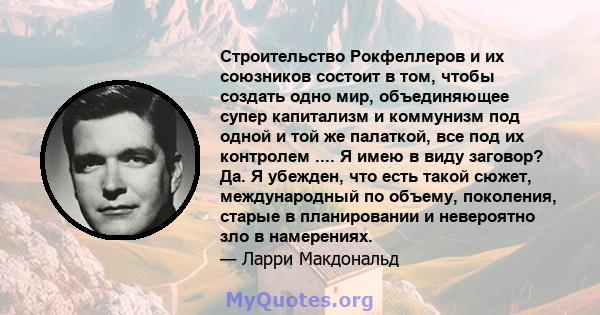 Строительство Рокфеллеров и их союзников состоит в том, чтобы создать одно мир, объединяющее супер капитализм и коммунизм под одной и той же палаткой, все под их контролем .... Я имею в виду заговор? Да. Я убежден, что есть такой сюжет, международный по объему, поколения, старые в планировании и невероятно зло в намерениях.
— Ларри Макдональд

MyQuotes.org